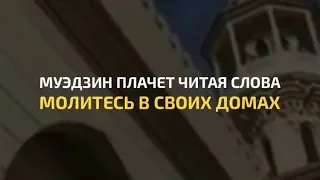 МУЭДЗИН ПЛАЧЕТ ЧИТАЯ СЛОВА
МОЛИТЕСЬ В СВОИХ ДОМАХ